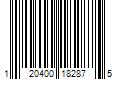 1 20400 18287 5